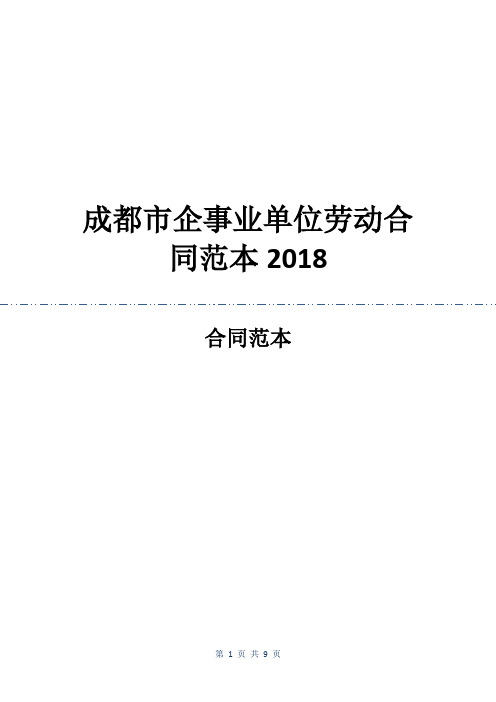 成都市企事业单位劳动合同范本 2018

合同范本

第 1 页 共 9 页